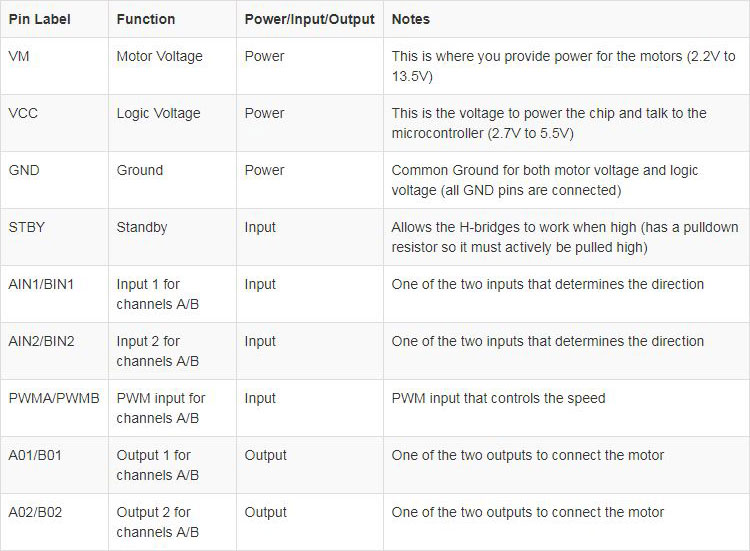 | Pin Label | Function | Power/Input/Output | Notes |
|---|---|---|---|
| VM | Motor Voltage | Power | This is where you provide power for the motors (2.2V to 13.5V) |
| VCC | Logic Voltage | Power | This is the voltage to power the chip and talk to the microcontroller (2.7V to 5.5V) |
| GND | Ground | Power | Common Ground for both motor voltage and logic voltage (all GND pins are connected) |
| STBY | Standby | Input | Allows the H-bridges to work when high (has a pulldown resistor so it must actively be pulled high) |
| AIN1/BIN1 | Input 1 for channels A/B | Input | One of the two inputs that determines the direction |
| AIN2/BIN2 | Input 2 for channels A/B | Input | One of the two inputs that determines the direction |
| PWMA/PWMB | PWM input for channels A/B | Input | PWM input that controls the speed |
| A01/B01 | Output 1 for channels A/B | Output | One of the two outputs to connect the motor |
| A02/B02 | Output 2 for channels A/B | Output | One of the two outputs to connect the motor |